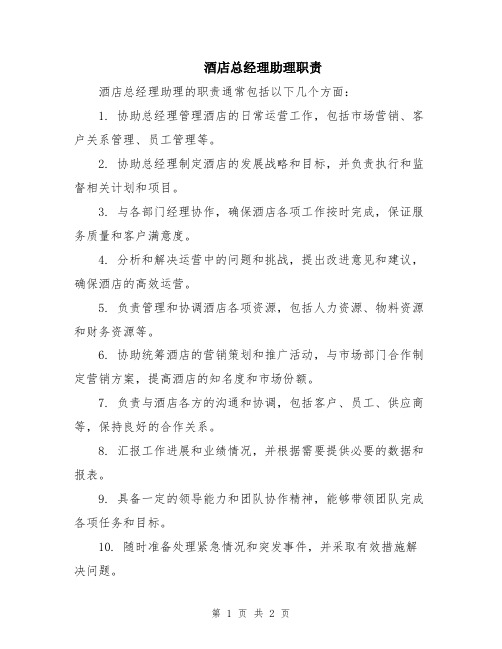 酒店总经理助理职责

酒店总经理助理的职责通常包括以下几个方面：

1. 协助总经理管理酒店的日常运营工作，包括市场营销、客户关系管理、员工管理等。

2. 协助总经理制定酒店的发展战略和目标，并负责执行和监督相关计划和项目。

3. 与各部门经理协作，确保酒店各项工作按时完成，保证服务质量和客户满意度。

4. 分析和解决运营中的问题和挑战，提出改进意见和建议，确保酒店的高效运营。

5. 负责管理和协调酒店各项资源，包括人力资源、物料资源和财务资源等。

6. 协助统筹酒店的营销策划和推广活动，与市场部门合作制定营销方案，提高酒店的知名度和市场份额。

7. 负责与酒店各方的沟通和协调，包括客户、员工、供应商等，保持良好的合作关系。

8. 汇报工作进展和业绩情况，并根据需要提供必要的数据和报表。

9. 具备一定的领导能力和团队协作精神，能够带领团队完成各项任务和目标。

10. 随时准备处理紧急情况和突发事件，并采取有效措施解决问题。

第 1 页 共 2 页